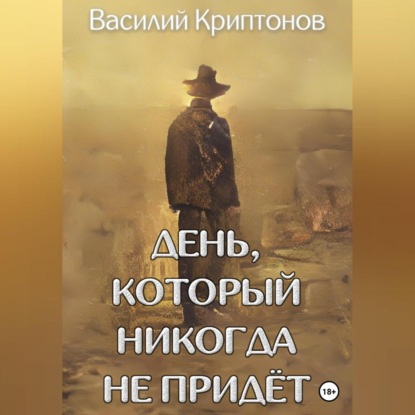 Василий Криптонов

ДЕНЬ, КОТОРЫЙ НИКОГДА НЕ ПРИДЁТ

18+